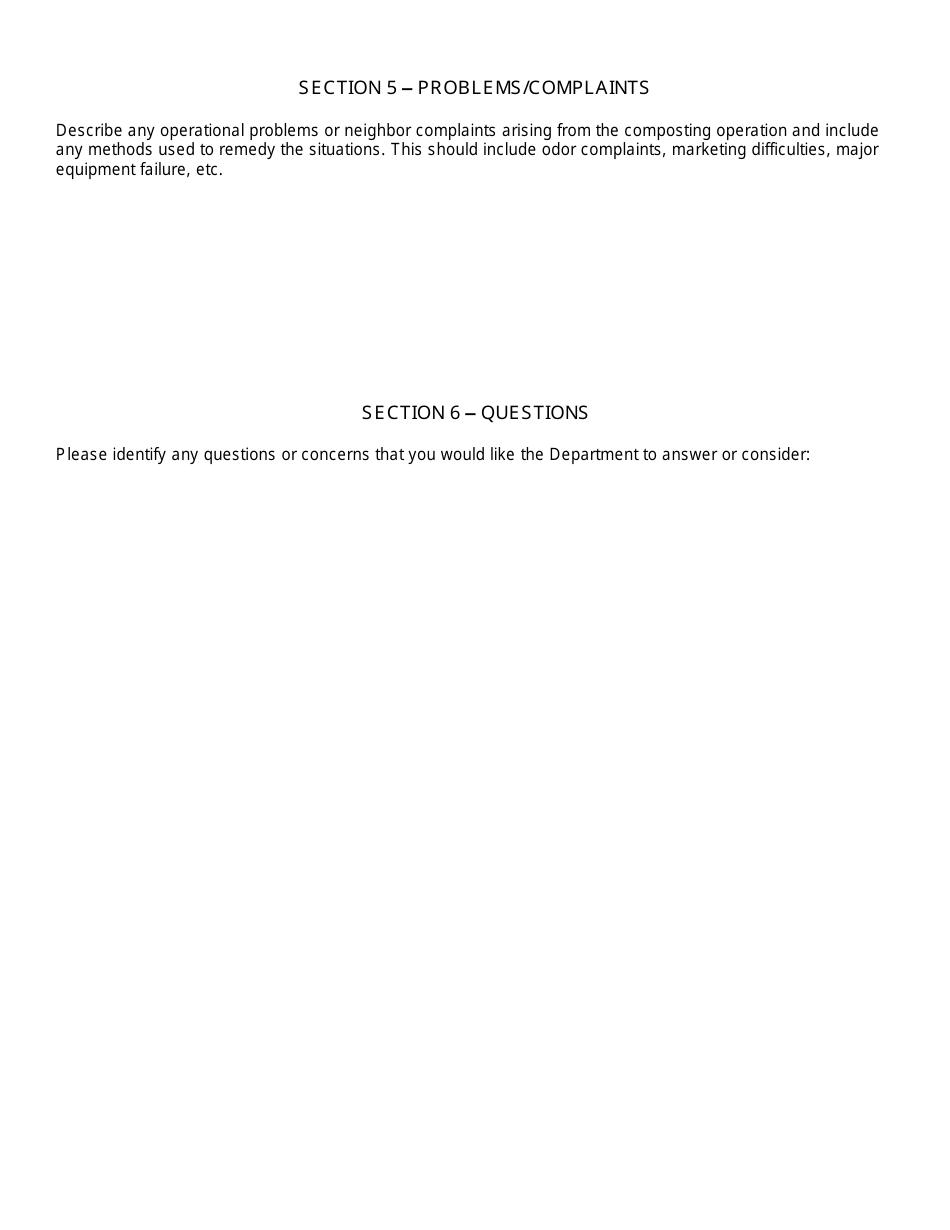 SECTION 5 – PROBLEMS/COMPLAINTS

Describe any operational problems or neighbor complaints arising from the composting operation and include any methods used to remedy the situations. This should include odor complaints, marketing difficulties, major equipment failure, etc.

SECTION 6 – QUESTIONS

Please identify any questions or concerns that you would like the Department to answer or consider: